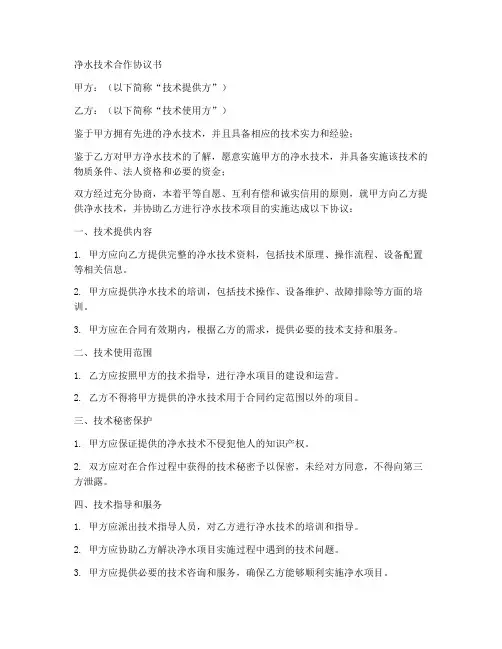 净水技术合作协议书

甲方：（以下简称“技术提供方”）

乙方：（以下简称“技术使用方”）

鉴于甲方拥有先进的净水技术，并且具备相应的技术实力和经验；

鉴于乙方对甲方净水技术的了解，愿意实施甲方的净水技术，并具备实施该技术的物质条件、法人资格和必要的资金；

双方经过充分协商，本着平等自愿、互利有偿和诚实信用的原则，就甲方向乙方提供净水技术，并协助乙方进行净水技术项目的实施达成以下协议：

一、技术提供内容

1. 甲方应向乙方提供完整的净水技术资料，包括技术原理、操作流程、设备配置等相关信息。

2. 甲方应提供净水技术的培训，包括技术操作、设备维护、故障排除等方面的培训。

3. 甲方应在合同有效期内，根据乙方的需求，提供必要的技术支持和服务。

二、技术使用范围

1. 乙方应按照甲方的技术指导，进行净水项目的建设和运营。

2. 乙方不得将甲方提供的净水技术用于合同约定范围以外的项目。

三、技术秘密保护

1. 甲方应保证提供的净水技术不侵犯他人的知识产权。

2. 双方应对在合作过程中获得的技术秘密予以保密，未经对方同意，不得向第三方泄露。

四、技术指导和服务

1. 甲方应派出技术指导人员，对乙方进行净水技术的培训和指导。

2. 甲方应协助乙方解决净水项目实施过程中遇到的技术问题。

3. 甲方应提供必要的技术咨询和服务，确保乙方能够顺利实施净水项目。